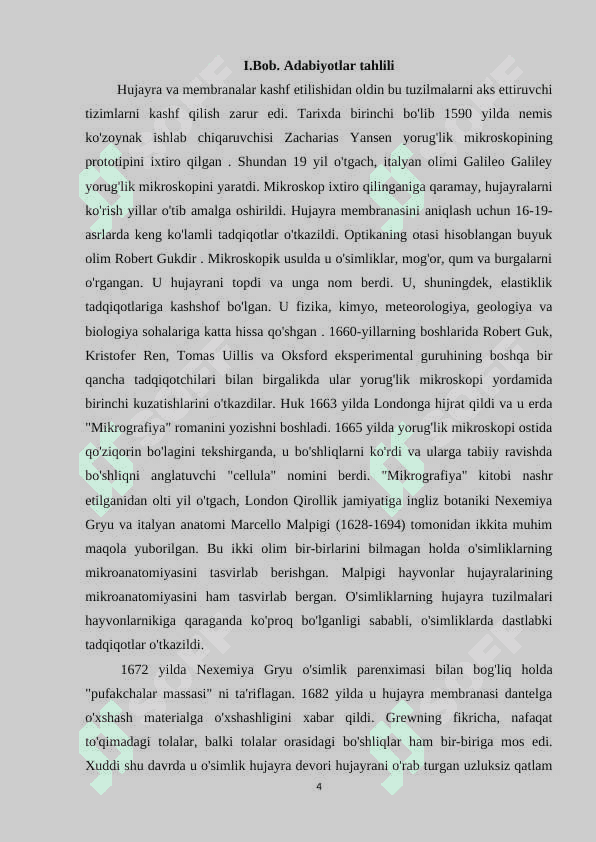 I.Bob. Adabiyotlar tahlili

Hujayra va membranalar kashf etilishidan oldin bu tuzilmalarni aks ettiruvchi tizimlarni kashf qilish zarur edi. Tarixda birinchi bo'lib 1590 yilda nemis ko'zoynak ishlab chiqaruvchisi Zacharias Yansen yorug'lik mikroskopining prototipini ixtiro qilgan . Shundan 19 yil o'tgach, italyan olimi Galileo Galiley yorug'lik mikroskopini yaratdi. Mikroskop ixtiro qilinganiga qaramay, hujayralarni ko'rish yillar o'tib amalga oshirildi. Hujayra membranasini aniqlash uchun 16-19-asrlarda keng ko'lamli tadqiqotlar o'tkazildi. Optikaning otasi hisoblangan buyuk olim Robert Gukdir . Mikroskopik usulda u o'simliklar, mog'or, qum va burgalarni o'rgangan. U hujayrani topdi va unga nom berdi. U, shuningdek, elastiklik tadqiqotlariga kashshof bo'lgan. U fizika, kimyo, meteorologiya, geologiya va biologiya sohalariga katta hissa qo'shgan . 1660-yillarning boshlarida Robert Guk, Kristofer Ren, Tomas Uillis va Oksford eksperimental guruhining boshqa bir qancha tadqiqotchilari bilan birgalikda ular yorug'lik mikroskopi yordamida birinchi kuzatishlarini o'tkazdilar. Huk 1663 yilda Londonga hijrat qildi va u erda "Mikrografiya" romanini yozishni boshladi. 1665 yilda yorug'lik mikroskopi ostida qo'ziqorin bo'lagini tekshirganda, u bo'shliqlarni ko'rdi va ularga tabiiy ravishda bo'shliqni anglatuvchi "cellula" nomini berdi. "Mikrografiya" kitobi nashr etilganidan olti yil o'tgach, London Qirollik jamiyatiga ingliz botaniki Nexemiya Gryu va italyan anatomi Marcello Malpigi (1628-1694) tomonidan ikkita muhim maqola yuborilgan. Bu ikki olim bir-birlarini bilmagan holda o'simliklarning mikroanatomiyasini tasvirlab berishgan. Malpigi hayvonlar hujayralarining mikroanatomiyasini ham tasvirlab bergan. O'simliklarning hujayra tuzilmalari hayvonlarnikiga qaraganda ko'proq bo'lganligi sababli, o'simliklarda dastlabki tadqiqotlar o'tkazildi.

1672 yilda Nexemiya Gryu o'simlik parenximasi bilan bog'liq holda "pufakchalar massasi" ni ta'riflagan. 1682 yilda u hujayra membranasi dantelga o'xshash materialga o'xshashligini xabar qildi. Grewning fikricha, nafaqat to'qimadagi tolalar, balki tolalar orasidagi bo'shliqlar ham bir-biriga mos edi. Xuddi shu davrda u o'simlik hujayra devori hujayrani o'rab turgan uzluksiz qatlam

4